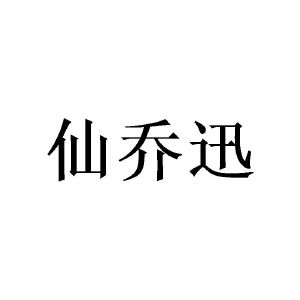 仙乔迅